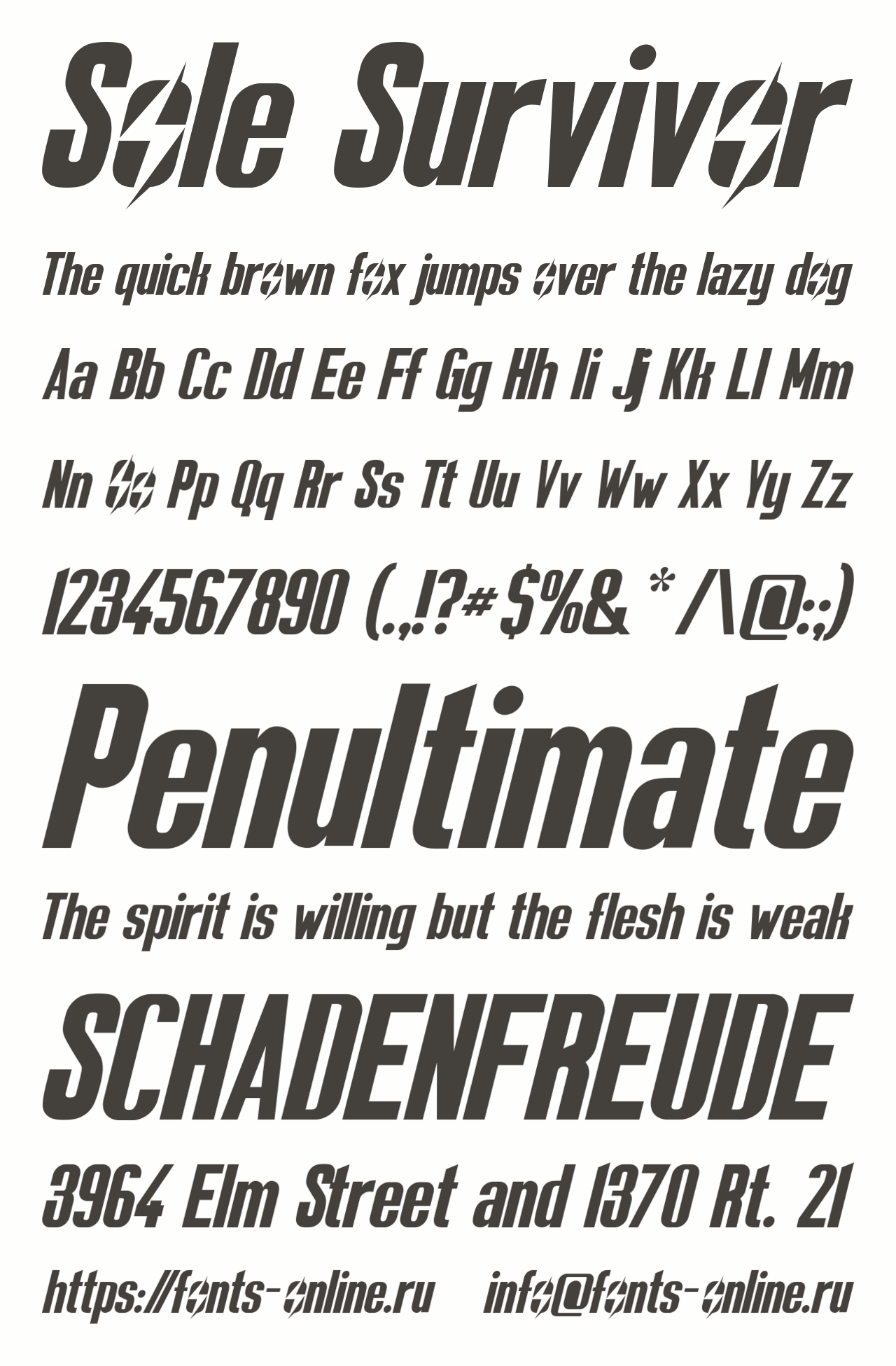 Sole Survivor

The quick brown fox jumps over the lazy dog

Aa Bb Cc Dd Ee Ff Gg Hh Ii Jj Kk Ll Mm

Nn Oo Pp Qq Rr Ss Tt Uu Vv Ww Xx Yy Zz

1234567890 (.,!?#$%&*/\@:;)

Penultimate

The spirit is willing but the flesh is weak

SCHADENFREUDE

3964 Elm Street and 1370 Rt. 21

https://fonts-online.ru info@fonts-online.ru